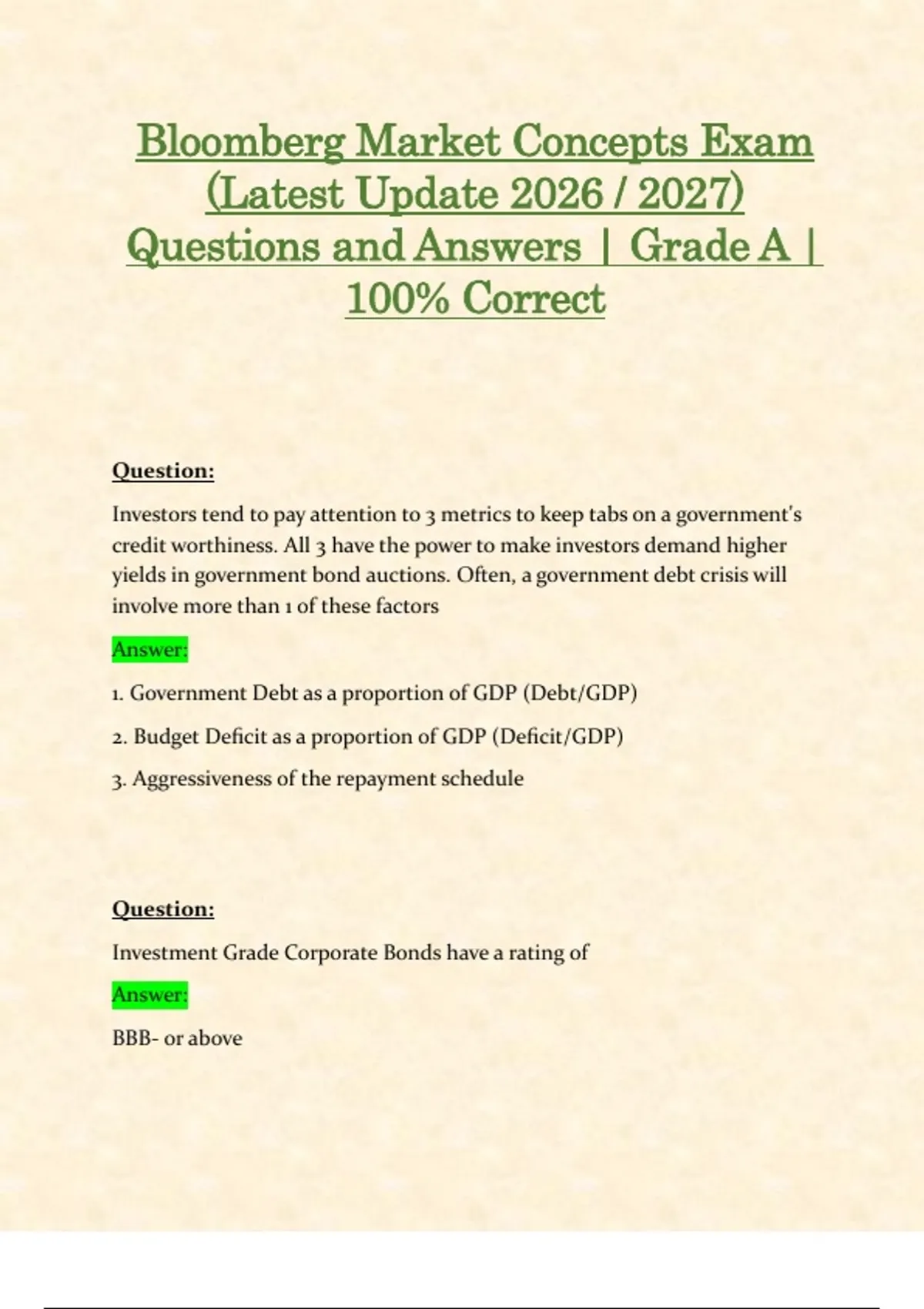 Bloomberg Market Concepts Exam (Latest Update 2026 / 2027) Questions and Answers | Grade A | 100% Correct

Question:

Investors tend to pay attention to 3 metrics to keep tabs on a government's credit worthiness. All 3 have the power to make investors demand higher yields in government bond auctions. Often, a government debt crisis will involve more than 1 of these factors

Answer:

1. Government Debt as a proportion of GDP (Debt/GDP)

2. Budget Deficit as a proportion of GDP (Deficit/GDP)

3. Aggressiveness of the repayment schedule

Question:

Investment Grade Corporate Bonds have a rating of

Answer:

BBB- or above